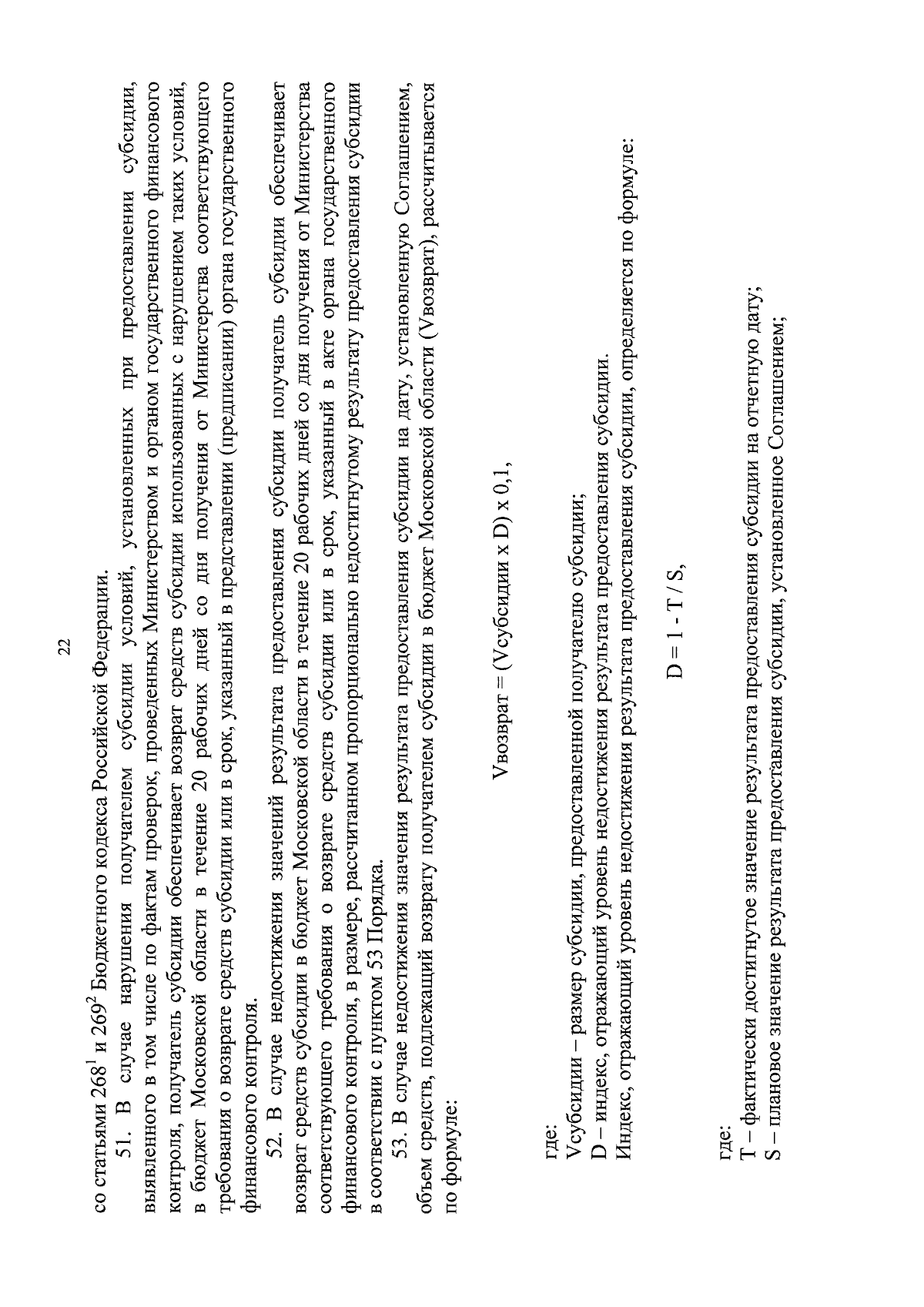 22

со статьями $268^1$ и $269^2$ Бюджетного кодекса Российской Федерации.

51. В случае нарушения получателем субсидии условий, установленных при предоставлении субсидии, выявленного в том числе по фактам проверок, проведенных Министерством и органом государственного финансового контроля, получатель субсидии обеспечивает возврат средств субсидии использованных с нарушением таких условий, в бюджет Московской области в течение 20 рабочих дней со дня получения от Министерства соответствующего требования о возврате средств субсидии или в срок, указанный в представлении (предписании) органа государственного финансового контроля.

52. В случае недостижения значений результата предоставления субсидии получатель субсидии обеспечивает возврат средств субсидии в бюджет Московской области в течение 20 рабочих дней со дня получения от Министерства соответствующего требования о возврате средств субсидии или в срок, указанный в акте органа государственного финансового контроля, в размере, рассчитанном пропорционально недостигнутому результату предоставления субсидии в соответствии с пунктом 53 Порядка.

53. В случае недостижения значения результата предоставления субсидии на дату, установленную Соглашением, объем средств, подлежащий возврату получателем субсидии в бюджет Московской области (Vвозврат), рассчитывается по формуле:

Vвозврат = (Vсубсидии x D) x 0,1,

где:
Vсубсидии – размер субсидии, предоставленной получателю субсидии;
D – индекс, отражающий уровень недостижения результата предоставления субсидии.
Индекс, отражающий уровень недостижения результата предоставления субсидии, определяется по формуле:

D = 1 - T / S,

где:
T – фактически достигнутое значение результата предоставления субсидии на отчетную дату;
S – плановое значение результата предоставления субсидии, установленное Соглашением;